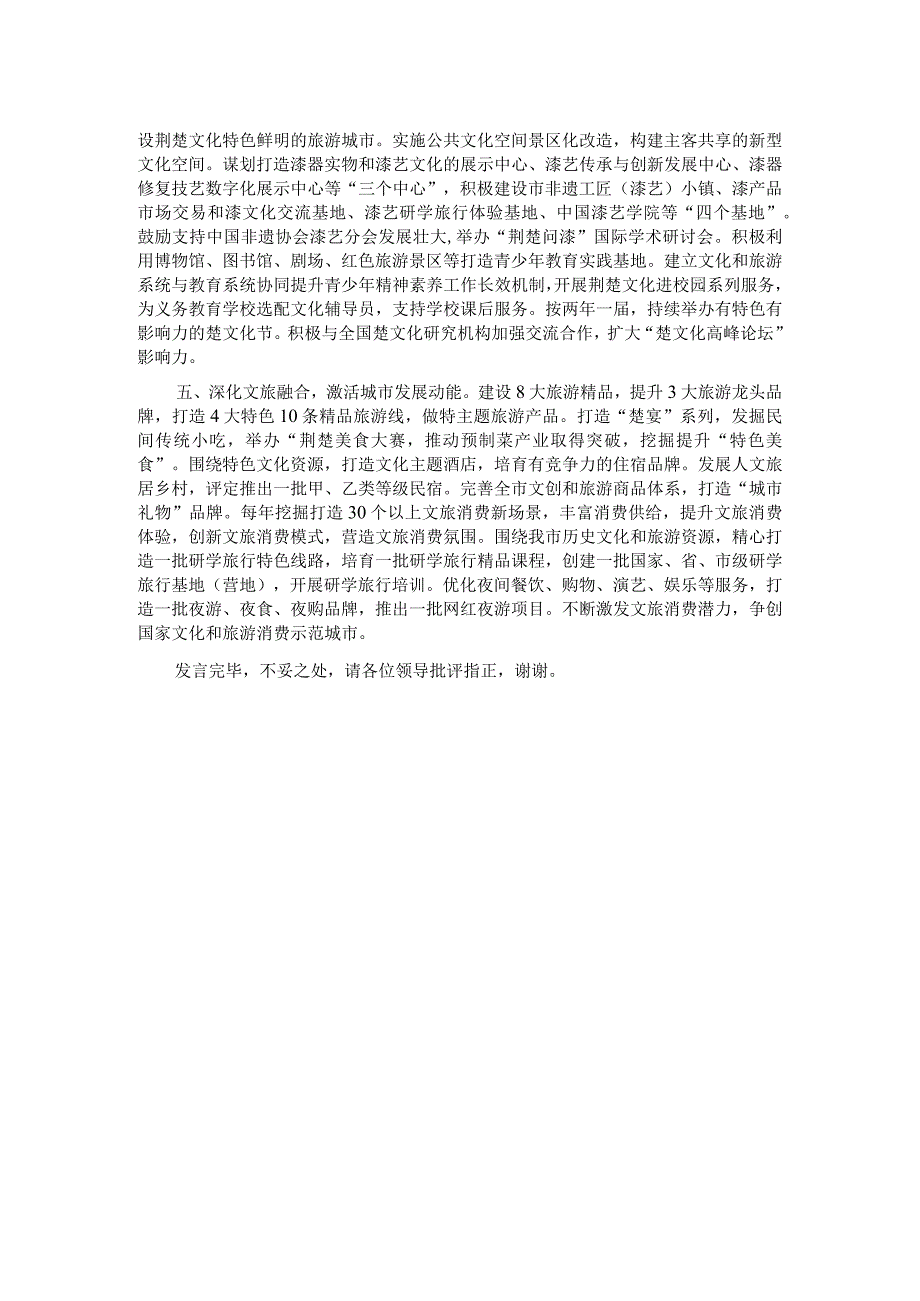 设荆楚文化特色鲜明的旅游城市。实施公共文化空间景区化改造，构建主客共享的新型文化空间。谋划打造漆器实物和漆艺文化的展示中心、漆艺传承与创新发展中心、漆器修复技艺数字化展示中心等“三个中心”，积极建设市非遗工匠（漆艺）小镇、漆产品市场交易和漆文化交流基地、漆艺研学旅行体验基地、中国漆艺学院等“四个基地”。鼓励支持中国非遗协会漆艺分会发展壮大，举办“荆楚问漆”国际学术研讨会。积极利用博物馆、图书馆、剧场、红色旅游景区等打造青少年教育实践基地。建立文化和旅游系统与教育系统协同提升青少年精神素养工作长效机制，开展荆楚文化进校园系列服务，为义务教育学校选配文化辅导员，支持学校课后服务。按两年一届，持续举办有特色有影响力的楚文化节。积极与全国楚文化研究机构加强交流合作，扩大“楚文化高峰论坛”影响力。

五、深化文旅融合，激活城市发展动能。建设8大旅游精品，提升3大旅游龙头品牌，打造4大特色10条精品旅游线，做特主题旅游产品。打造“楚宴”系列，发掘民间传统小吃，举办“荆楚美食大赛，推动预制菜产业取得突破，挖掘提升“特色美食”。围绕特色文化资源，打造文化主题酒店，培育有竞争力的住宿品牌。发展人文旅居乡村，评定推出一批甲、乙类等级民宿。完善全市文创和旅游商品体系，打造“城市礼物”品牌。每年挖掘打造30个以上文旅消费新场景，丰富消费供给，提升文旅消费体验，创新文旅消费模式，营造文旅消费氛围。围绕我市历史文化和旅游资源，精心打造一批研学旅行特色线路，培育一批研学旅行精品课程，创建一批国家、省、市级研学旅行基地（营地），开展研学旅行培训。优化夜间餐饮、购物、演艺、娱乐等服务，打造一批夜游、夜食、夜购品牌，推出一批网红夜游项目。不断激发文旅消费潜力，争创国家文化和旅游消费示范城市。

发言完毕，不妥之处，请各位领导批评指正，谢谢。